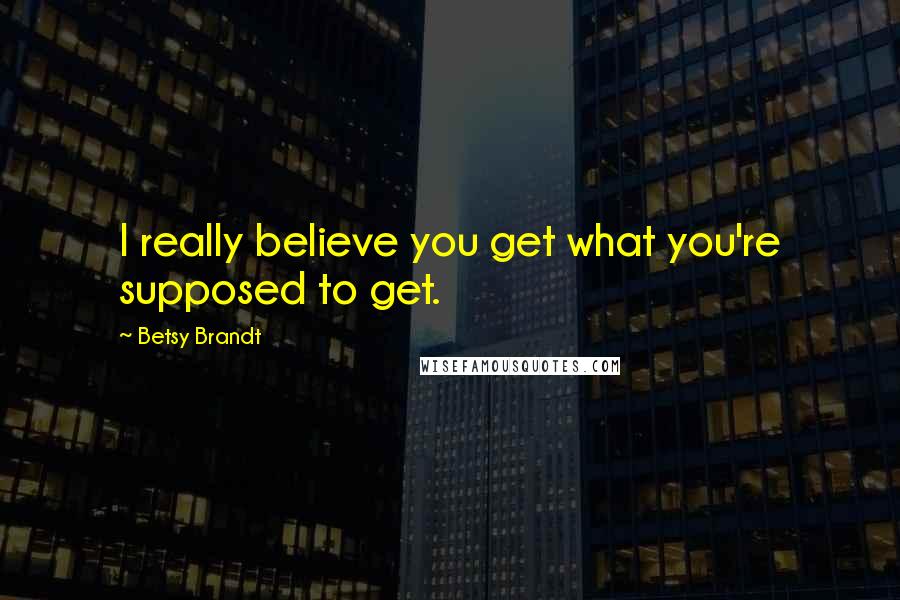 I really believe you get what you're supposed to get.

~ Betsy Brandt

WISEFAMOUSQUOTES.COM